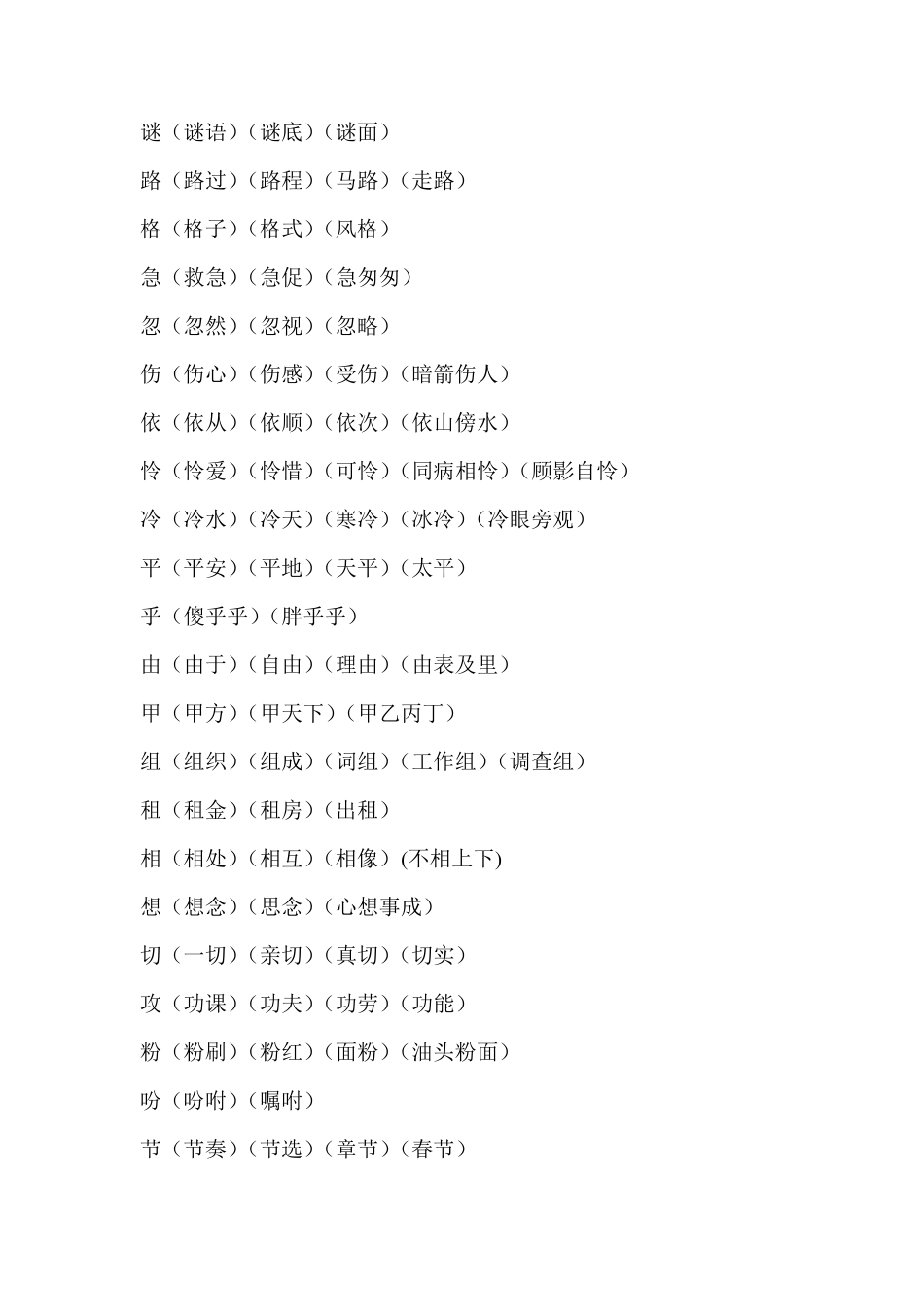 谜（谜语）（谜底）（谜面）

路（路过）（路程）（马路）（走路）

格（格子）（格式）（风格）

急（救急）（急促）（急匆匆）

忽（忽然）（忽视）（忽略）

伤（伤心）（伤感）（受伤）（暗箭伤人）

依（依从）（依顺）（依次）（依山傍水）

怜（怜爱）（怜惜）（可怜）（同病相怜）（顾影自怜）

冷（冷水）（冷天）（寒冷）（冰冷）（冷眼旁观）

平（平安）（平地）（天平）（太平）

乎（傻乎乎）（胖乎乎）

由（由于）（自由）（理由）（由表及里）

甲（甲方）（甲天下）（甲乙丙丁）

组（组织）（组成）（词组）（工作组）（调查组）

租（租金）（租房）（出租）

相（相处）（相互）（相像）(不相上下)

想（想念）（思念）（心想事成）

切（一切）（亲切）（真切）（切实）

攻（功课）（功夫）（功劳）（功能）

粉（粉刷）（粉红）（面粉）（油头粉面）

吩（吩咐）（嘱咐）

节（节奏）（节选）（章节）（春节）